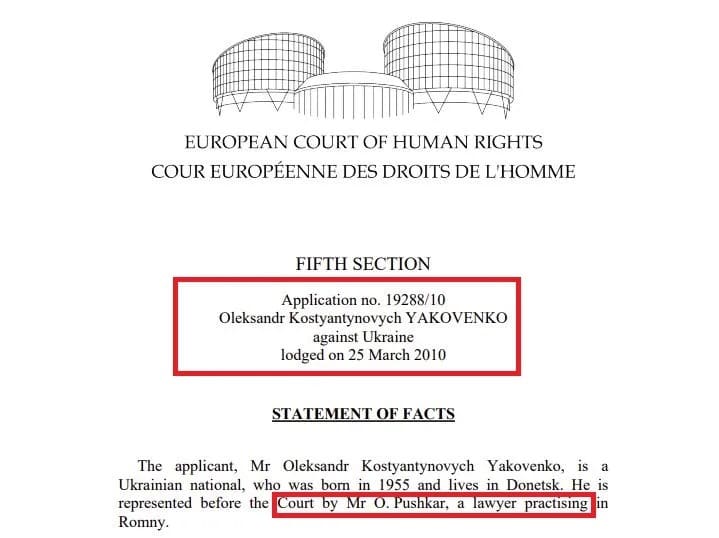 EUROPEAN COURT OF HUMAN RIGHTS
COUR EUROPÉENNE DES DROITS DE L'HOMME

FIFTH SECTION

Application no. 19288/10
Oleksandr Kostyantynovych YAKOVENKO
against Ukraine
lodged on 25 March 2010

STATEMENT OF FACTS

The applicant, Mr Oleksandr Kostyantynovych Yakovenko, is a Ukrainian national, who was born in 1955 and lives in Donetsk. He is represented before the Court by Mr O. Pushkar, a lawyer practising in Romny.